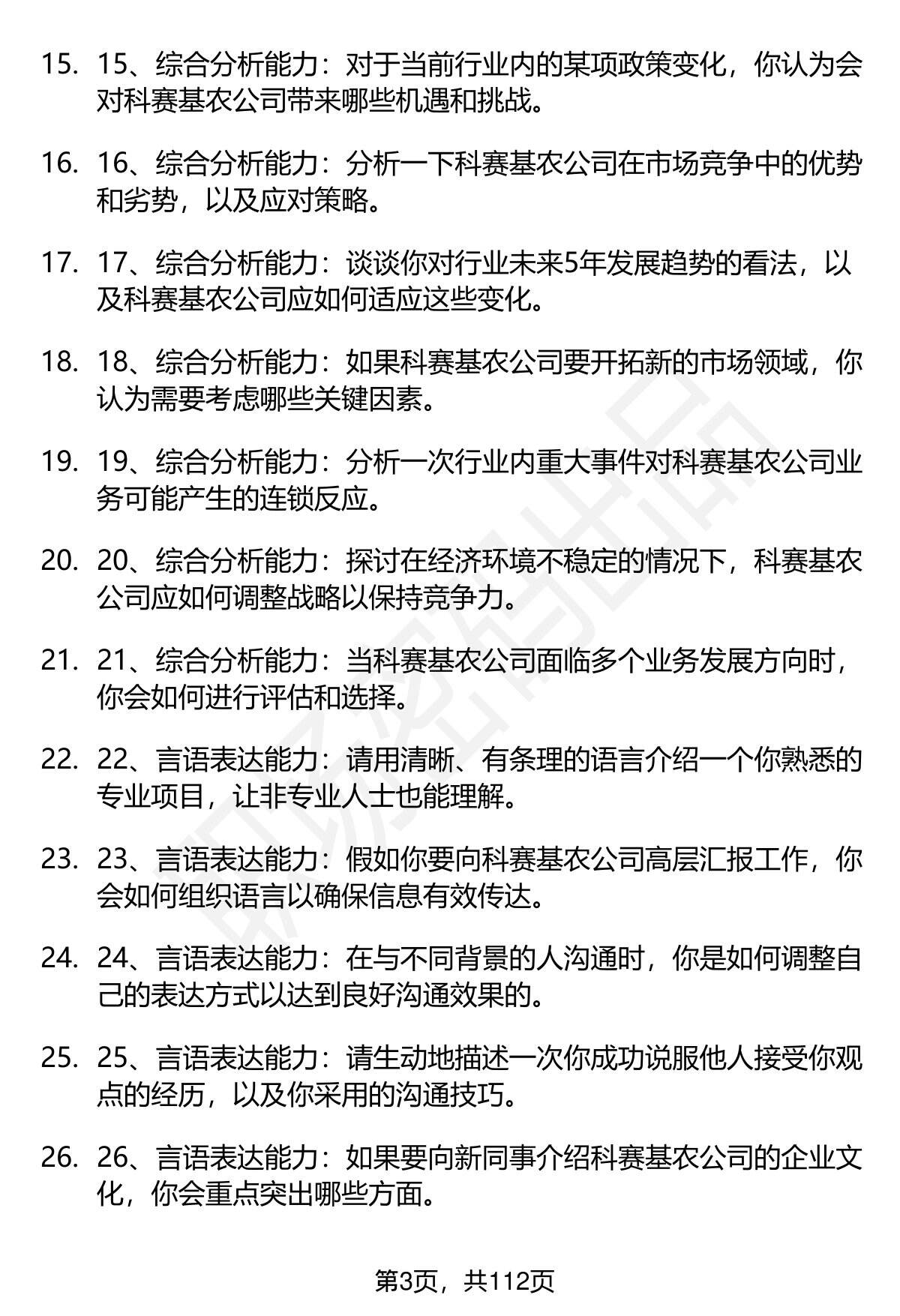 15. 15、综合分析能力：对于当前行业内的某项政策变化，你认为会对科赛基农公司带来哪些机遇和挑战。

16. 16、综合分析能力：分析一下科赛基农公司在市场竞争中的优势和劣势，以及应对策略。

17. 17、综合分析能力：谈谈你对行业未来5年发展趋势的看法，以及科赛基农公司应如何适应这些变化。

18. 18、综合分析能力：如果科赛基农公司要开拓新的市场领域，你认为需要考虑哪些关键因素。

19. 19、综合分析能力：分析一次行业内重大事件对科赛基农公司业务可能产生的连锁反应。

20. 20、综合分析能力：探讨在经济环境不稳定的情况下，科赛基农公司应如何调整战略以保持竞争力。

21. 21、综合分析能力：当科赛基农公司面临多个业务发展方向时，你会如何进行评估和选择。

22. 22、言语表达能力：请用清晰、有条理的语言介绍一个你熟悉的专业项目，让非专业人士也能理解。

23. 23、言语表达能力：假如你要向科赛基农公司高层汇报工作，你会如何组织语言以确保信息有效传达。

24. 24、言语表达能力：在与不同背景的人沟通时，你是如何调整自己的表达方式以达到良好沟通效果的。

25. 25、言语表达能力：请生动地描述一次你成功说服他人接受你观点的经历，以及你采用的沟通技巧。

26. 26、言语表达能力：如果要向新同事介绍科赛基农公司的企业文化，你会重点突出哪些方面。

第3页，共112页